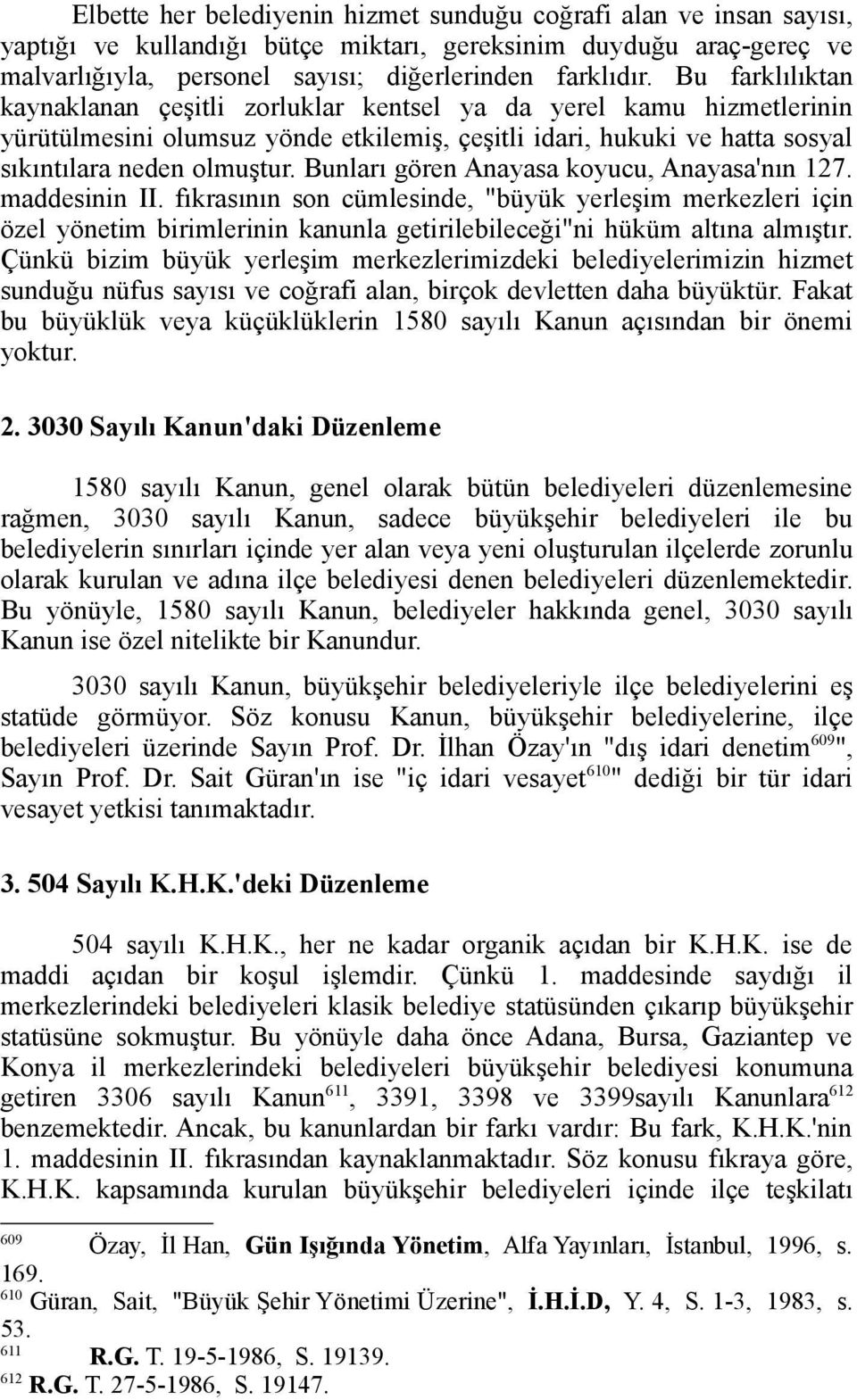 Elbette her belediyenin hizmet sunduğu coğrafi alan ve insan sayısı, yaptığı ve kullandığı bütçe miktarı, gereksinim duyduğu araç-gereç ve malvarlığıyla, personel sayısı; diğerlerinden farklıdır. Bu farklılıktan kaynaklanan çeşitli zorluklar kentsel ya da yerel kamu hizmetlerinin yürütülmesini olumsuz yönde etkilemiş, çeşitli idari, hukuki ve hatta sosyal sıkıntılara neden olmuştur. Bunları gören Anayasa koyucu, Anayasa'nın 127. maddesinin II. fıkrasının son cümlesinde, "büyük yerleşim merkezleri için özel yönetim birimlerinin kanunla getirilebileceği"ni hüküm altına almıştır. Çünkü bizim büyük yerleşim merkezlerimizdeki belediyelerimizin hizmet sunduğu nüfus sayısı ve coğrafi alan, birçok devletten daha büyüktür. Fakat bu büyüklük veya küçüklüklerin 1580 sayılı Kanun açısından bir önemi yoktur.

2. 3030 Sayılı Kanun'daki Düzenleme

1580 sayılı Kanun, genel olarak bütün belediyeleri düzenlemesine rağmen, 3030 sayılı Kanun, sadece büyükşehir belediyeleri ile bu belediyelerin sınırları içinde yer alan veya yeni oluşturulan ilçelerde zorunlu olarak kurulan ve adına ilçe belediyesi denen belediyeleri düzenlemektedir. Bu yönüyle, 1580 sayılı Kanun, belediyeler hakkında genel, 3030 sayılı Kanun ise özel nitelikte bir Kanundur.

3030 sayılı Kanun, büyükşehir belediyeleriyle ilçe belediyelerini eş statüde görmüyor. Söz konusu Kanun, büyükşehir belediyelerine, ilçe belediyeleri üzerinde Sayın Prof. Dr. İlhan Özay'ın "dış idari denetim$^{609}$", Sayın Prof. Dr. Sait Güran'ın ise "iç idari vesayet$^{610}$" dediği bir tür idari vesayet yetkisi tanımaktadır.

3. 504 Sayılı K.H.K.'deki Düzenleme

504 sayılı K.H.K., her ne kadar organik açıdan bir K.H.K. ise de maddi açıdan bir koşul işlemdir. Çünkü 1. maddesinde saydığı il merkezlerindeki belediyeleri klasik belediye statüsünden çıkarıp büyükşehir statüsüne sokmuştur. Bu yönüyle daha önce Adana, Bursa, Gaziantep ve Konya il merkezlerindeki belediyeleri büyükşehir belediyesi konumuna getiren 3306 sayılı Kanun$^{611}$, 3391, 3398 ve 3399sayılı Kanunlara$^{612}$ benzemektedir. Ancak, bu kanunlardan bir farkı vardır: Bu fark, K.H.K.'nin 1. maddesinin II. fıkrasından kaynaklanmaktadır. Söz konusu fıkraya göre, K.H.K. kapsamında kurulan büyükşehir belediyeleri içinde ilçe teşkilatı

$^{609}$ Özay, İl Han, Gün Işığında Yönetim, Alfa Yayınları, İstanbul, 1996, s. 169.
$^{610}$ Güran, Sait, "Büyük Şehir Yönetimi Üzerine", İ.H.İ.D, Y. 4, S. 1-3, 1983, s. 53.
$^{611}$ R.G. T. 19-5-1986, S. 19139.
$^{612}$ R.G. T. 27-5-1986, S. 19147.